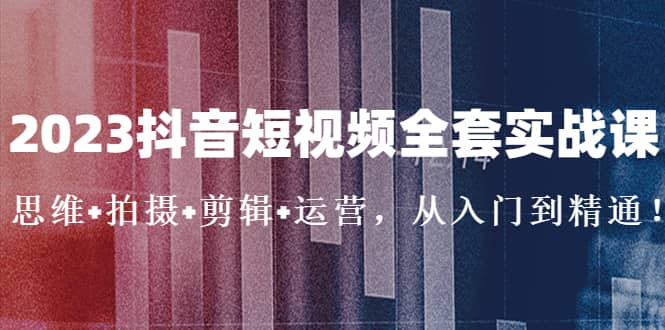 2023抖音短视频全套实战课

思维+拍摄+剪辑+运营，从入门到精通！